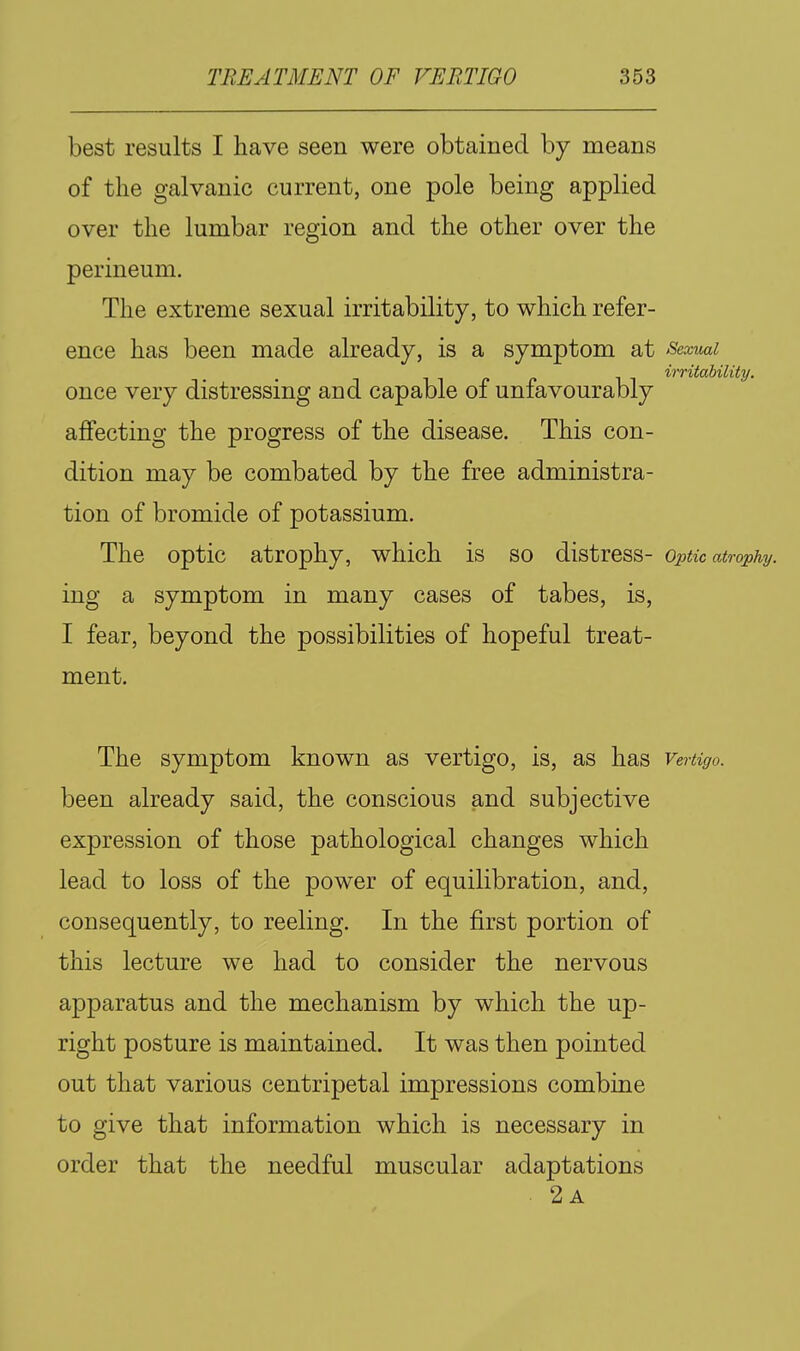 TREATMENT OF VERTIGO 353

best results I have seen were obtained by means of the galvanic current, one pole being applied over the lumbar region and the other over the perineum.

The extreme sexual irritability, to which reference has been made already, is a symptom at once very distressing and capable of unfavourably affecting the progress of the disease. This condition may be combated by the free administration of bromide of potassium.

Sexual irritability.

The optic atrophy, which is so distressing a symptom in many cases of tabes, is, I fear, beyond the possibilities of hopeful treatment.

Optic atrophy.

The symptom known as vertigo, is, as has been already said, the conscious and subjective expression of those pathological changes which lead to loss of the power of equilibration, and, consequently, to reeling. In the first portion of this lecture we had to consider the nervous apparatus and the mechanism by which the upright posture is maintained. It was then pointed out that various centripetal impressions combine to give that information which is necessary in order that the needful muscular adaptations

Vertigo.

2 A